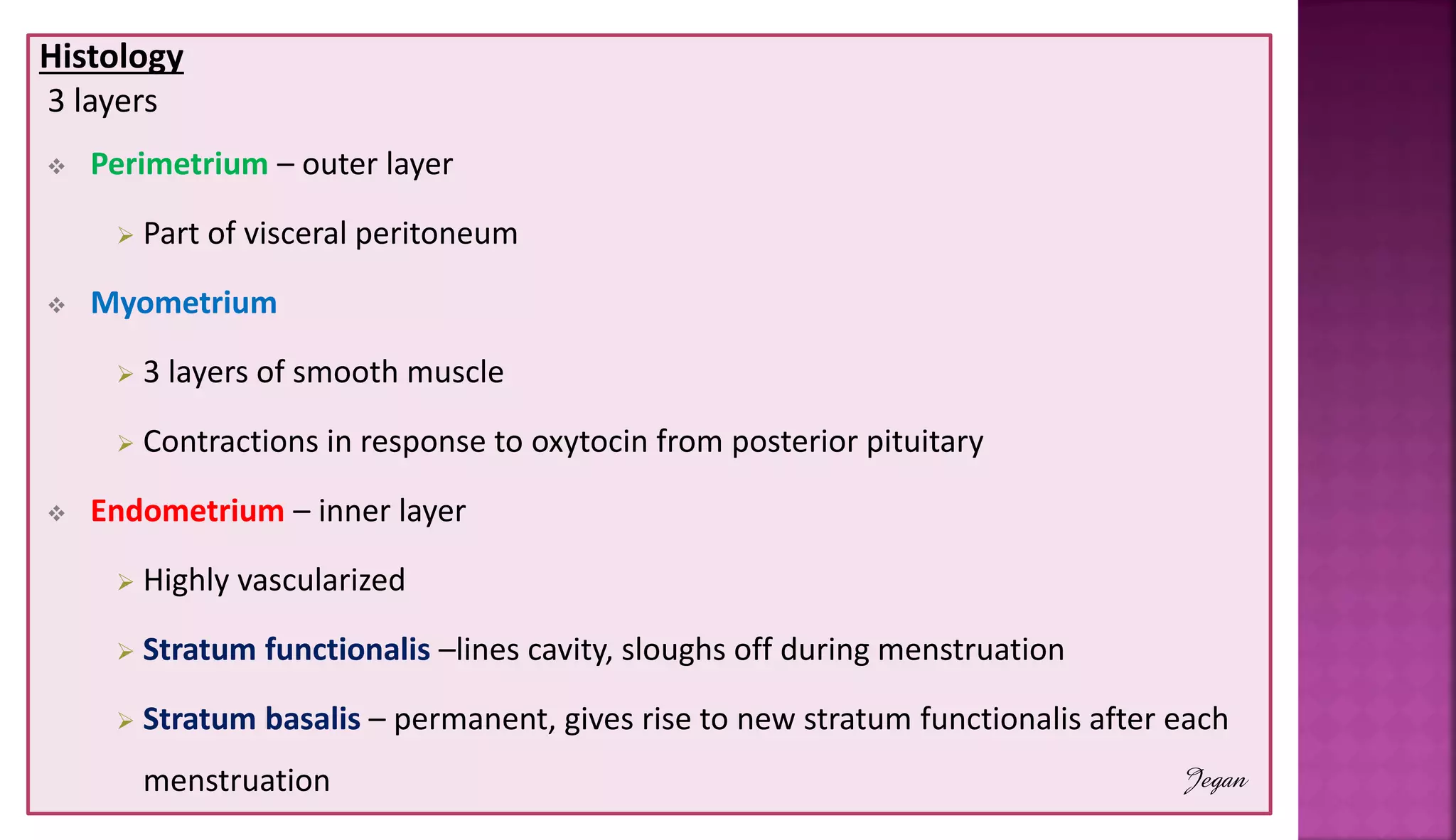 Histology
3 layers

❖ Perimetrium – outer layer

➢ Part of visceral peritoneum

❖ Myometrium

➢ 3 layers of smooth muscle

➢ Contractions in response to oxytocin from posterior pituitary

❖ Endometrium – inner layer

➢ Highly vascularized

➢ Stratum functionalis –lines cavity, sloughs off during menstruation

➢ Stratum basalis – permanent, gives rise to new stratum functionalis after each menstruation

Jegan